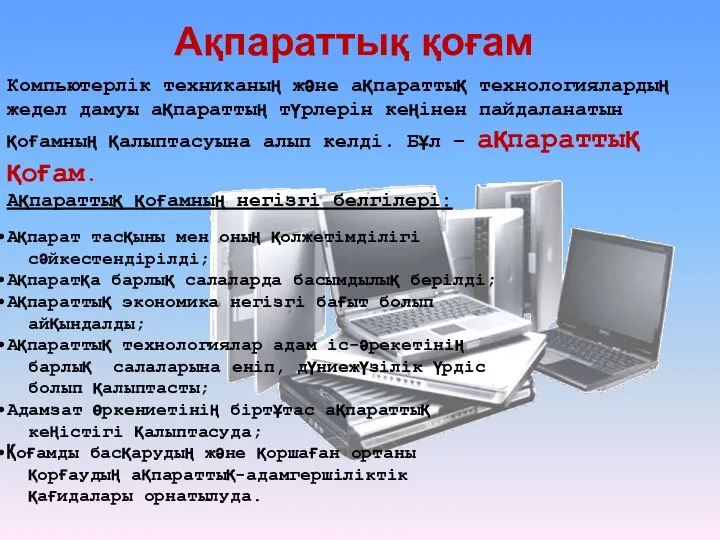 Ақпараттық қоғам

Компьютерлік техниканың және ақпараттық технологиялардың жедел дамуы ақпараттың түрлерін кеңінен пайдаланатын қоғамның қалыптасуына алып келді. Бұл – ақпараттық қоғам.

Ақпараттық қоғамның негізгі белгілері:

•Ақпарат тасқыны мен оның қолжетімділігі сәйкестендірілді;
•Ақпаратқа барлық салаларда басымдылық берілді;
•Ақпараттық экономика негізгі бағыт болып айқындалды;
•Ақпараттық технологиялар адам іс-әрекетінің барлық салаларына еніп, дүниежүзілік үрдіс болып қалыптасты;
•Адамзат өркениетінің біртұтас ақпараттық кеңістігі қалыптасуда;
•Қоғамды басқарудың және қоршаған ортаны қорғаудың ақпараттық-адамгершіліктік қағидалары орнатылуда.